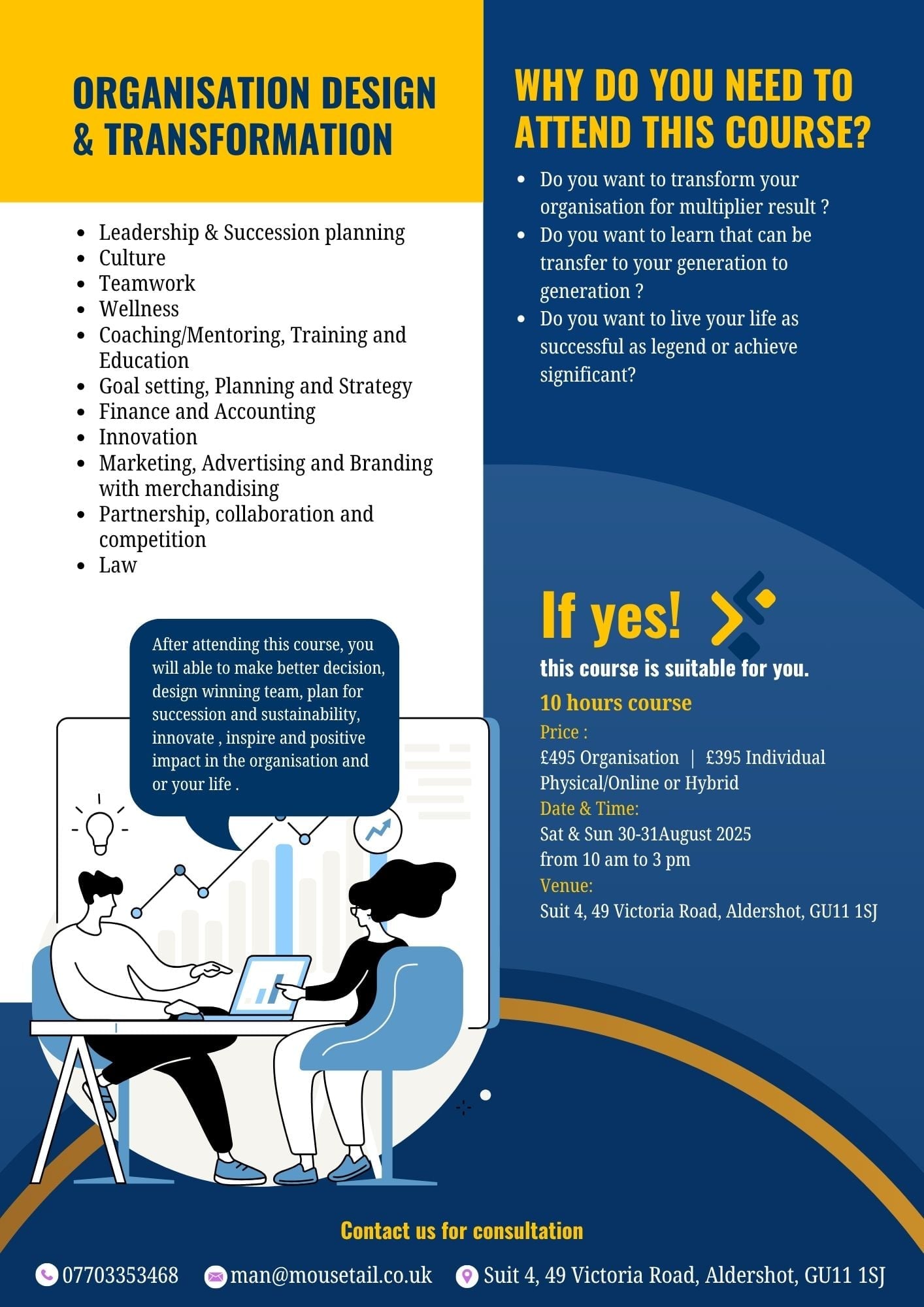 ORGANISATION DESIGN & TRANSFORMATION

- Leadership & Succession planning
- Culture
- Teamwork
- Wellness
- Coaching/Mentoring, Training and Education
- Goal setting, Planning and Strategy
- Finance and Accounting
- Innovation
- Marketing, Advertising and Branding with merchandising
- Partnership, collaboration and competition
- Law

After attending this course, you will able to make better decision, design winning team, plan for succession and sustainability, innovate , inspire and positive impact in the organisation and or your life .

WHY DO YOU NEED TO ATTEND THIS COURSE?

- Do you want to transform your organisation for multiplier result ?
- Do you want to learn that can be transfer to your generation to generation ?
- Do you want to live your life as successful as legend or achieve significant?

If yes!

this course is suitable for you.

10 hours course

Price :
£495 Organisation | £395 Individual
Physical/Online or Hybrid
Date & Time:
Sat & Sun 30-31August 2025
from 10 am to 3 pm
Venue:
Suit 4, 49 Victoria Road, Aldershot, GU11 1SJ

Contact us for consultation

07703353468 man@mousetail.co.uk Suit 4, 49 Victoria Road, Aldershot, GU11 1SJ